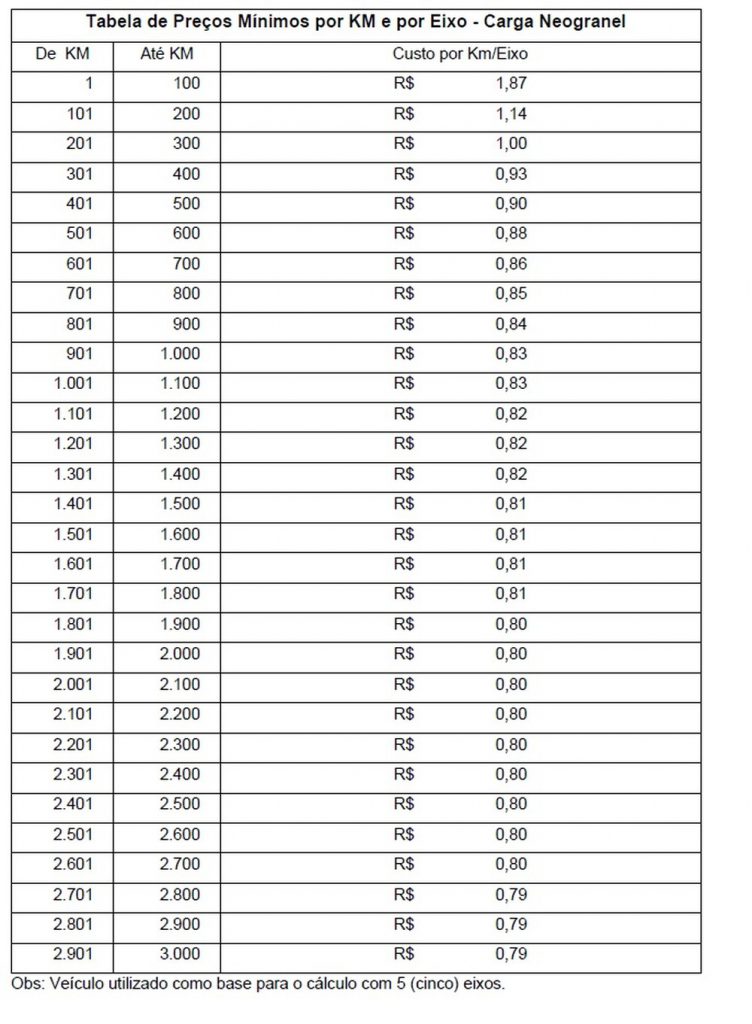 Tabela de Preços Mínimos por KM e por Eixo - Carga Neogranel

| De KM | Até KM | Custo por Km/Eixo |
|---|---|---|
| 1 | 100 | R$ 1,87 |
| 101 | 200 | R$ 1,14 |
| 201 | 300 | R$ 1,00 |
| 301 | 400 | R$ 0,93 |
| 401 | 500 | R$ 0,90 |
| 501 | 600 | R$ 0,88 |
| 601 | 700 | R$ 0,86 |
| 701 | 800 | R$ 0,85 |
| 801 | 900 | R$ 0,84 |
| 901 | 1.000 | R$ 0,83 |
| 1.001 | 1.100 | R$ 0,83 |
| 1.101 | 1.200 | R$ 0,82 |
| 1.201 | 1.300 | R$ 0,82 |
| 1.301 | 1.400 | R$ 0,82 |
| 1.401 | 1.500 | R$ 0,81 |
| 1.501 | 1.600 | R$ 0,81 |
| 1.601 | 1.700 | R$ 0,81 |
| 1.701 | 1.800 | R$ 0,81 |
| 1.801 | 1.900 | R$ 0,80 |
| 1.901 | 2.000 | R$ 0,80 |
| 2.001 | 2.100 | R$ 0,80 |
| 2.101 | 2.200 | R$ 0,80 |
| 2.201 | 2.300 | R$ 0,80 |
| 2.301 | 2.400 | R$ 0,80 |
| 2.401 | 2.500 | R$ 0,80 |
| 2.501 | 2.600 | R$ 0,80 |
| 2.601 | 2.700 | R$ 0,80 |
| 2.701 | 2.800 | R$ 0,79 |
| 2.801 | 2.900 | R$ 0,79 |
| 2.901 | 3.000 | R$ 0,79 |

Obs: Veículo utilizado como base para o cálculo com 5 (cinco) eixos.